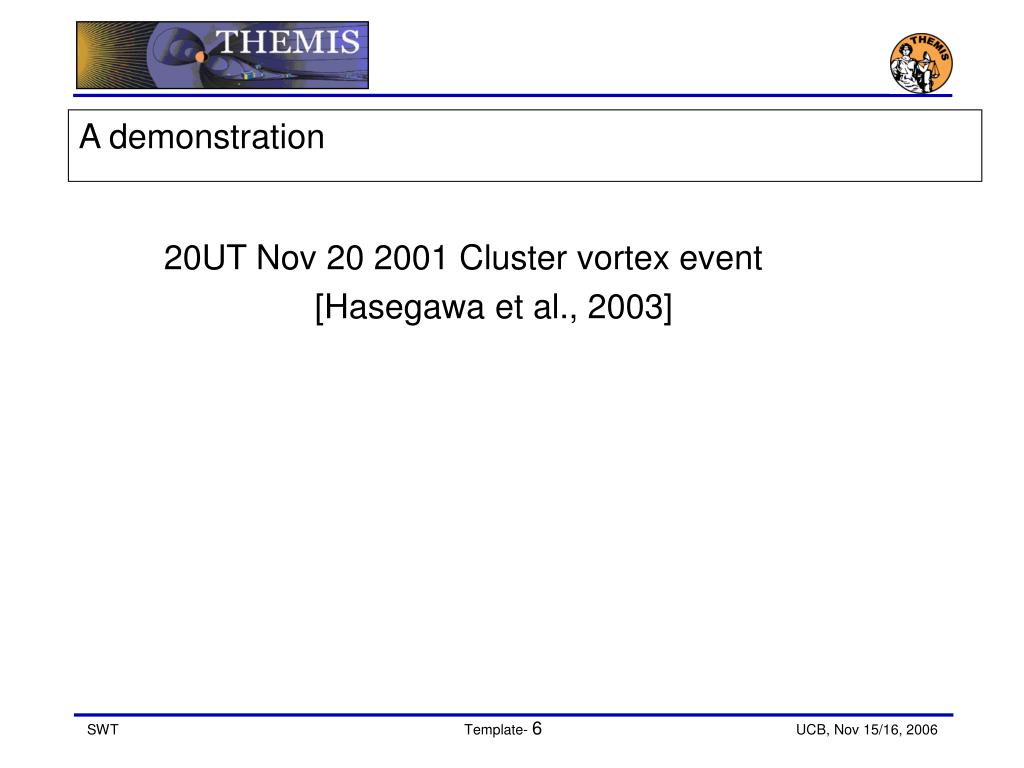 THEMIS

THEMIS

A demonstration

20UT Nov 20 2001 Cluster vortex event
[Hasegawa et al., 2003]

SWT

Template- 6

UCB, Nov 15/16, 2006